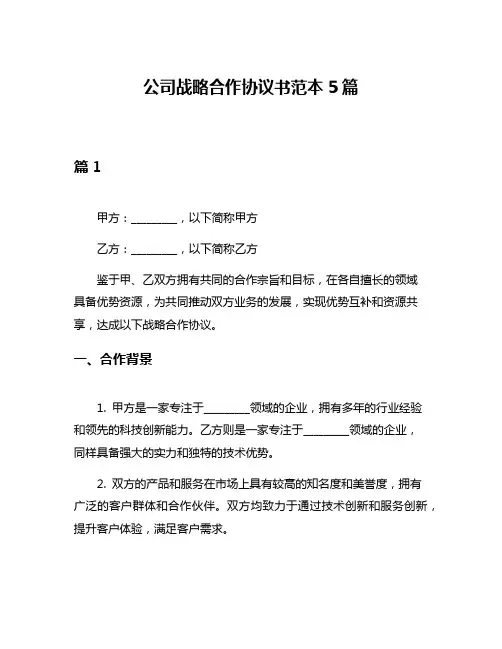 公司战略合作协议书范本 5 篇

篇 1

甲方：________，以下简称甲方

乙方：________，以下简称乙方

鉴于甲、乙双方拥有共同的合作宗旨和目标，在各自擅长的领域具备优势资源，为共同推动双方业务的发展，实现优势互补和资源共享，达成以下战略合作协议。

一、合作背景

1. 甲方是一家专注于________领域的企业，拥有多年的行业经验和领先的科技创新能力。乙方则是一家专注于________领域的企业，同样具备强大的实力和独特的技术优势。

2. 双方的产品和服务在市场上具有较高的知名度和美誉度，拥有广泛的客户群体和合作伙伴。双方均致力于通过技术创新和服务创新，提升客户体验，满足客户需求。